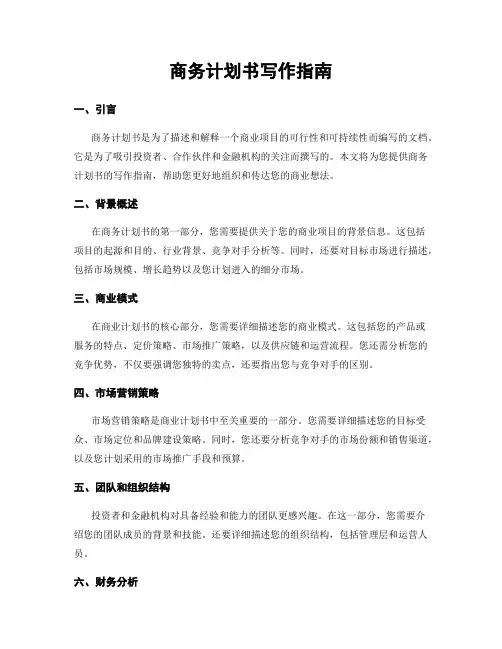 商务计划书写作指南

一、引言

商务计划书是为了描述和解释一个商业项目的可行性和可持续性而编写的文档。它是为了吸引投资者、合作伙伴和金融机构的关注而撰写的。本文将为您提供商务计划书的写作指南，帮助您更好地组织和传达您的商业想法。

二、背景概述

在商务计划书的第一部分，您需要提供关于您的商业项目的背景信息。这包括项目的起源和目的、行业背景、竞争对手分析等。同时，还要对目标市场进行描述，包括市场规模、增长趋势以及您计划进入的细分市场。

三、商业模式

在商业计划书的核心部分，您需要详细描述您的商业模式。这包括您的产品或服务的特点、定价策略、市场推广策略，以及供应链和运营流程。您还需分析您的竞争优势，不仅要强调您独特的卖点，还要指出您与竞争对手的区别。

四、市场营销策略

市场营销策略是商业计划书中至关重要的一部分。您需要详细描述您的目标受众、市场定位和品牌建设策略。同时，您还要分析竞争对手的市场份额和销售渠道，以及您计划采用的市场推广手段和预算。

五、团队和组织结构

投资者和金融机构对具备经验和能力的团队更感兴趣。在这一部分，您需要介绍您的团队成员的背景和技能。还要详细描述您的组织结构，包括管理层和运营人员。

六、财务分析